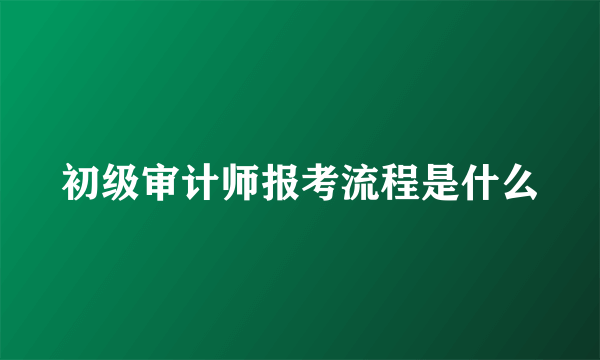 初级审计师报考流程是什么